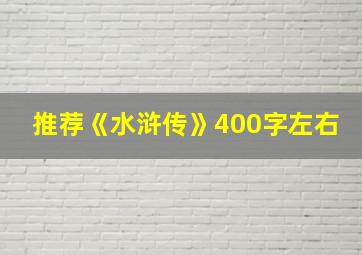 推荐《水浒传》400字左右